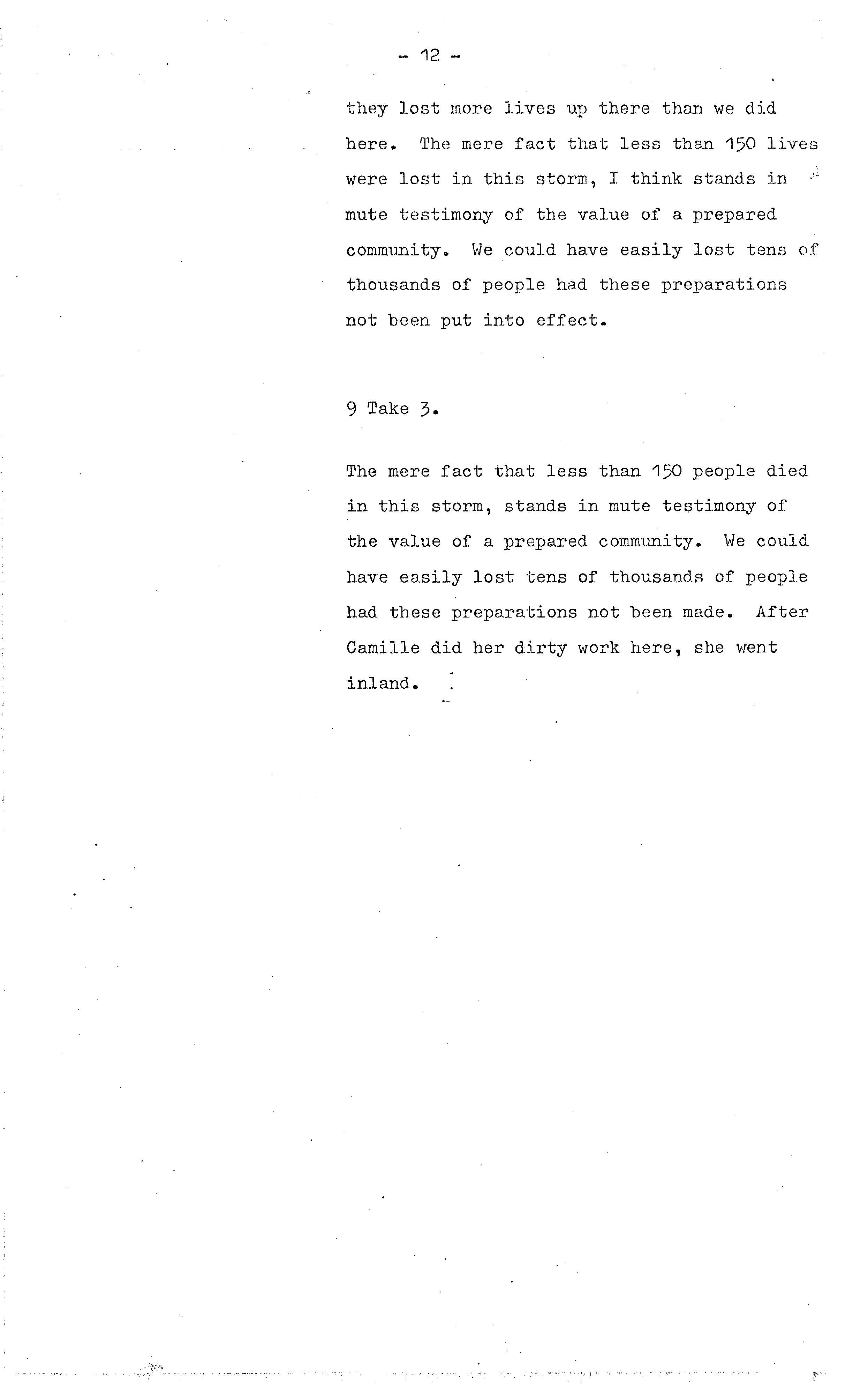 - 12 -

they lost more lives up there than we did here. The mere fact that less than 150 lives were lost in this storm, I think stands in mute testimony of the value of a prepared community. We could have easily lost tens of thousands of people had these preparations not been put into effect.

9 Take 3.

The mere fact that less than 150 people died in this storm, stands in mute testimony of the value of a prepared community. We could have easily lost tens of thousands of people had these preparations not been made. After Camille did her dirty work here, she went inland.